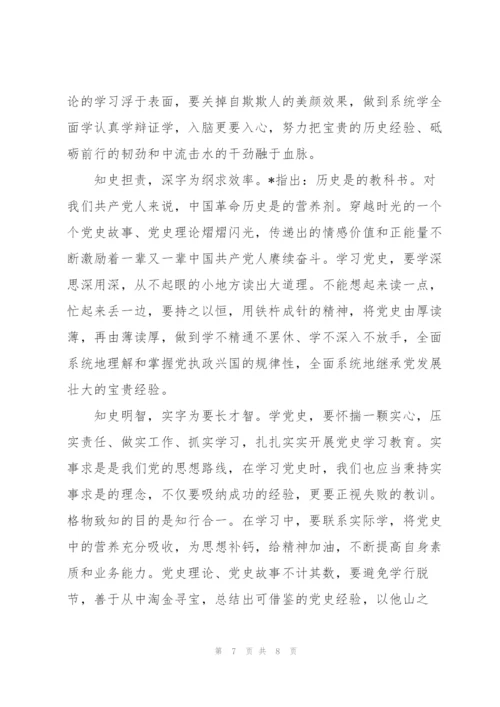 论的学习浮于表面，要关掉自欺欺人的美颜效果，做到系统学全面学认真学辩证学，入脑更要入心，努力把宝贵的历史经验、砥砺前行的韧劲和中流击水的干劲融于血脉。

知史担责，深字为纲求效率。*指出：历史是的教科书。对我们共产党人来说，中国革命历史是的营养剂。穿越时光的一个个党史故事、党史理论熠熠闪光，传递出的情感价值和正能量不断激励着一辈又一辈中国共产党人赓续奋斗。学习党史，要学深思深用深，从不起眼的小地方读出大道理。不能想起来读一点，忙起来丢一边，要持之以恒，用铁杵成针的精神，将党史由厚读薄，再由薄读厚，做到学不精通不罢休、学不深入不放手，全面系统地理解和掌握党执政兴国的规律性，全面系统地继承党发展壮大的宝贵经验。

知史明智，实字为要长才智。学党史，要怀揣一颗实心，压实责任、做实工作、抓实学习，扎扎实实开展党史学习教育。实事求是是我们党的思想路线，在学习党史时，我们也应当秉持实事求是的理念，不仅要吸纳成功的经验，更要正视失败的教训。格物致知的目的是知行合一。在学习中，要联系实际学，将党史中的营养充分吸收，为思想补钙，给精神加油，不断提高自身素质和业务能力。党史理论、党史故事不计其数，要避免学行脱节，善于从中淘金寻宝，总结出可借鉴的党史经验，以他山之

第 7 页 共 8 页